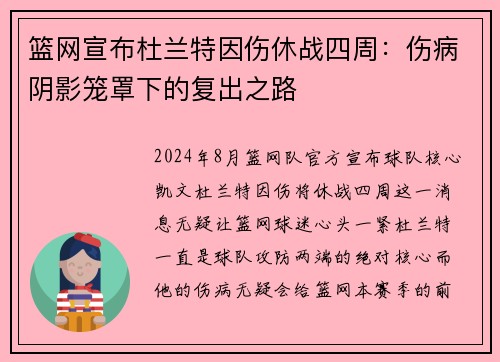 篮网宣布杜兰特因伤休战四周：伤病阴影笼罩下的复出之路

2024年8月篮网队官方宣布球队核心凯文杜兰特因伤将休战四周这一消息无疑让篮网球迷心头一紧杜兰特一直是球队攻防两端的绝对核心而他的伤病无疑会给篮网本赛季的前